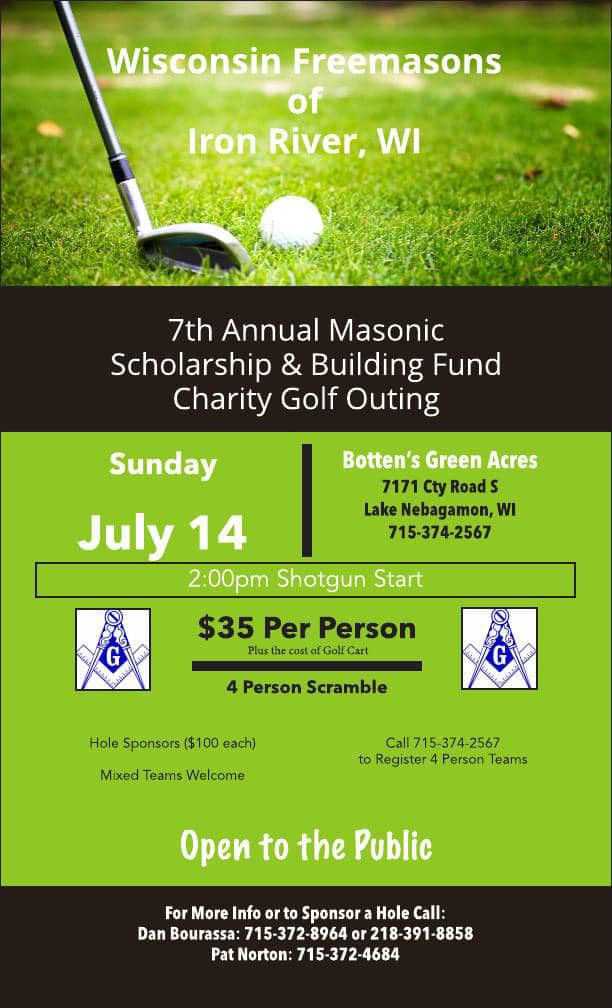 Wisconsin Freemasons of Iron River, WI

7th Annual Masonic Scholarship & Building Fund Charity Golf Outing

Sunday

July 14

Botten's Green Acres
7171 Cty Road S
Lake Nebagamon, WI
715-374-2567

2:00pm Shotgun Start

G

$35 Per Person
Plus the cost of Golf Cart

4 Person Scramble

G

Hole Sponsors ($100 each)

Mixed Teams Welcome

Call 715-374-2567 to Register 4 Person Teams

Open to the Public

For More Info or to Sponsor a Hole Call:
Dan Bourassa: 715-372-8964 or 218-391-8858
Pat Norton: 715-372-4684